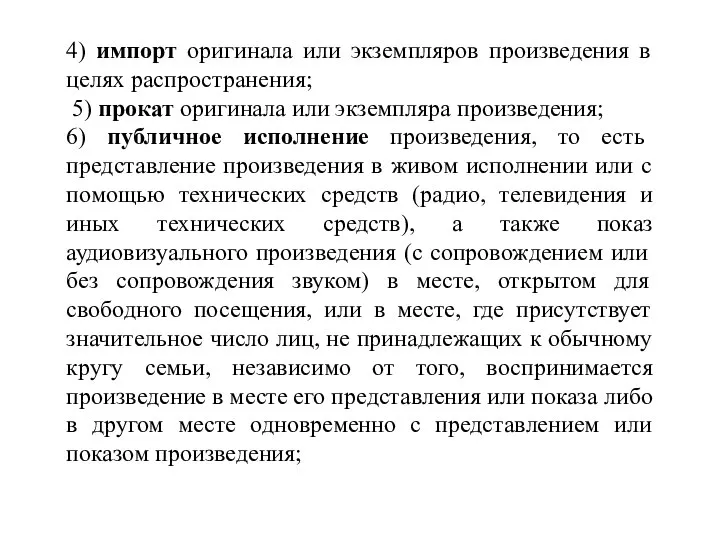 4) импорт оригинала или экземпляров произведения в целях распространения;

5) прокат оригинала или экземпляра произведения;

6) публичное исполнение произведения, то есть представление произведения в живом исполнении или с помощью технических средств (радио, телевидения и иных технических средств), а также показ аудиовизуального произведения (с сопровождением или без сопровождения звуком) в месте, открытом для свободного посещения, или в месте, где присутствует значительное число лиц, не принадлежащих к обычному кругу семьи, независимо от того, воспринимается произведение в месте его представления или показа либо в другом месте одновременно с представлением или показом произведения;